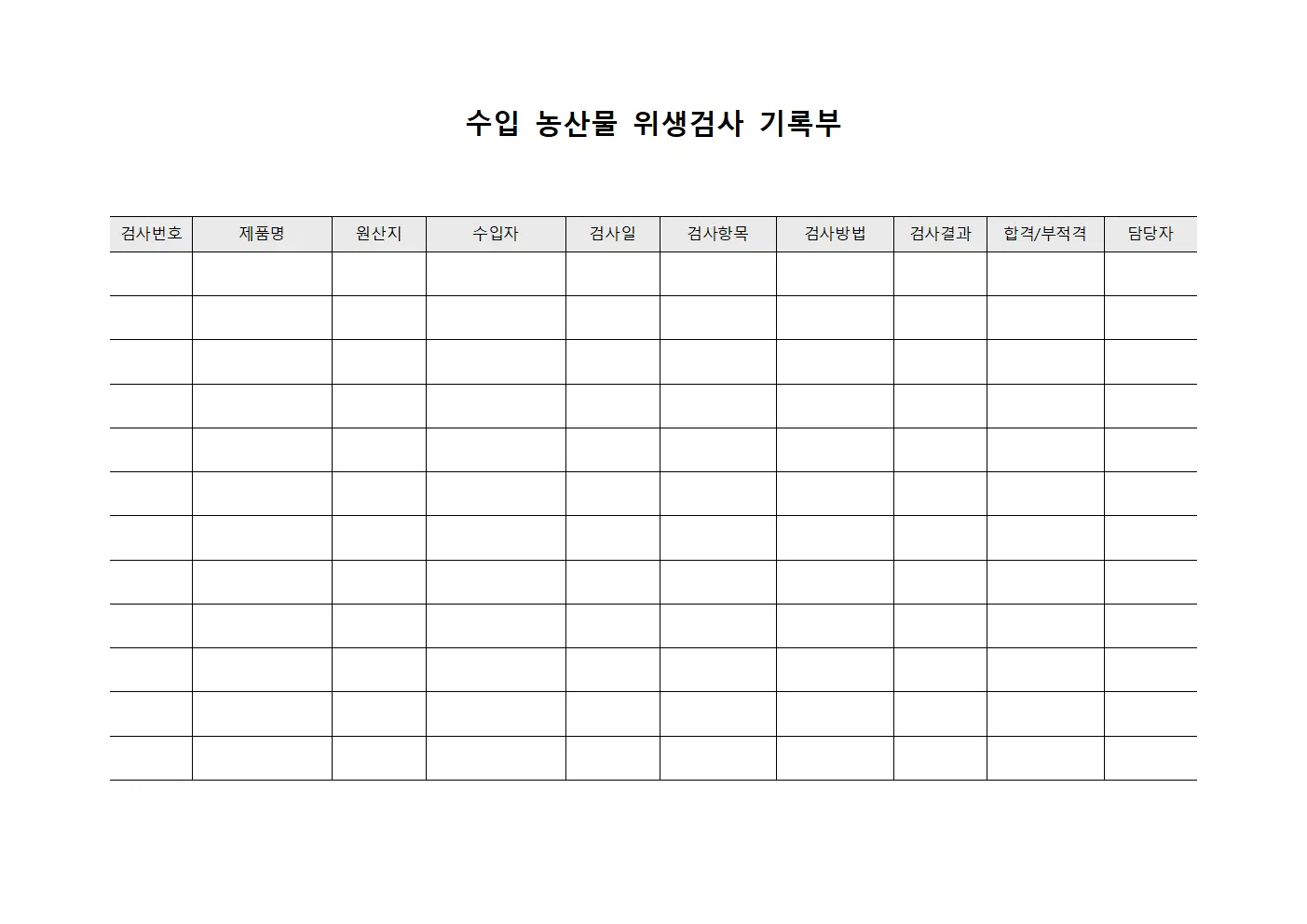 수입 농산물 위생검사 기록부

| 검사번호 | 제품명 | 원산지 | 수입자 | 검사일 | 검사항목 | 검사방법 | 검사결과 | 합격/부적격 | 담당자 |
|---|---|---|---|---|---|---|---|---|---|
| | | | | | | | | | |
| | | | | | | | | | |
| | | | | | | | | | |
| | | | | | | | | | |
| | | | | | | | | | |
| | | | | | | | | | |
| | | | | | | | | | |
| | | | | | | | | | |
| | | | | | | | | | |
| | | | | | | | | | |
| | | | | | | | | | |
| | | | | | | | | | |